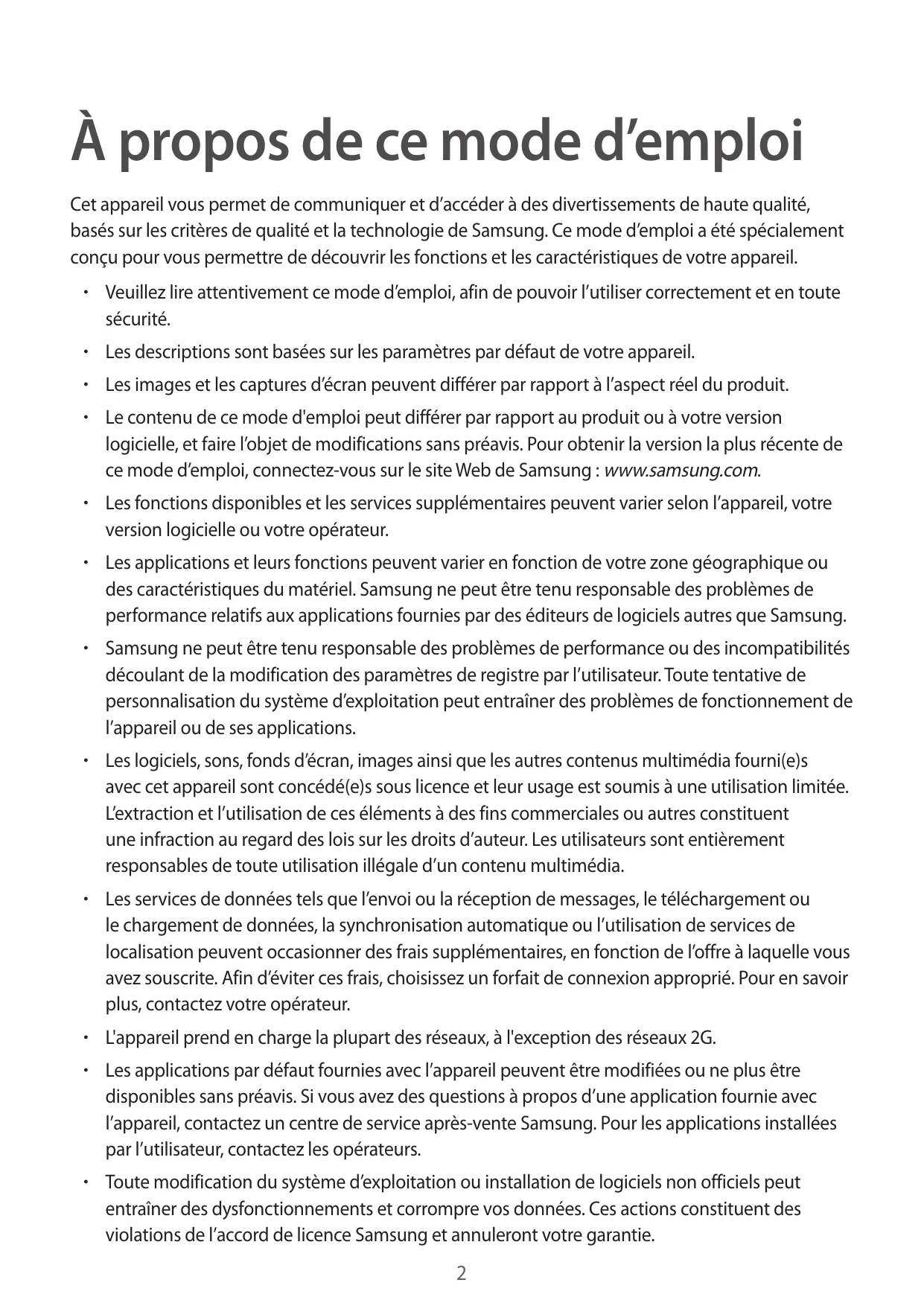 À propos de ce mode d’emploi

Cet appareil vous permet de communiquer et d’accéder à des divertissements de haute qualité, basés sur les critères de qualité et la technologie de Samsung. Ce mode d’emploi a été spécialement conçu pour vous permettre de découvrir les fonctions et les caractéristiques de votre appareil.

• Veuillez lire attentivement ce mode d’emploi, afin de pouvoir l’utiliser correctement et en toute sécurité.

• Les descriptions sont basées sur les paramètres par défaut de votre appareil.

• Les images et les captures d’écran peuvent différer par rapport à l’aspect réel du produit.

• Le contenu de ce mode d'emploi peut différer par rapport au produit ou à votre version logicielle, et faire l’objet de modifications sans préavis. Pour obtenir la version la plus récente de ce mode d’emploi, connectez-vous sur le site Web de Samsung : www.samsung.com.

• Les fonctions disponibles et les services supplémentaires peuvent varier selon l’appareil, votre version logicielle ou votre opérateur.

• Les applications et leurs fonctions peuvent varier en fonction de votre zone géographique ou des caractéristiques du matériel. Samsung ne peut être tenu responsable des problèmes de performance relatifs aux applications fournies par des éditeurs de logiciels autres que Samsung.

• Samsung ne peut être tenu responsable des problèmes de performance ou des incompatibilités découlant de la modification des paramètres de registre par l’utilisateur. Toute tentative de personnalisation du système d’exploitation peut entraîner des problèmes de fonctionnement de l’appareil ou de ses applications.

• Les logiciels, sons, fonds d’écran, images ainsi que les autres contenus multimédia fourni(e)s avec cet appareil sont concédé(e)s sous licence et leur usage est soumis à une utilisation limitée. L’extraction et l’utilisation de ces éléments à des fins commerciales ou autres constituent une infraction au regard des lois sur les droits d’auteur. Les utilisateurs sont entièrement responsables de toute utilisation illégale d’un contenu multimédia.

• Les services de données tels que l’envoi ou la réception de messages, le téléchargement ou le chargement de données, la synchronisation automatique ou l’utilisation de services de localisation peuvent occasionner des frais supplémentaires, en fonction de l’offre à laquelle vous avez souscrite. Afin d’éviter ces frais, choisissez un forfait de connexion approprié. Pour en savoir plus, contactez votre opérateur.

• L'appareil prend en charge la plupart des réseaux, à l'exception des réseaux 2G.

• Les applications par défaut fournies avec l’appareil peuvent être modifiées ou ne plus être disponibles sans préavis. Si vous avez des questions à propos d’une application fournie avec l’appareil, contactez un centre de service après-vente Samsung. Pour les applications installées par l’utilisateur, contactez les opérateurs.

• Toute modification du système d’exploitation ou installation de logiciels non officiels peut entraîner des dysfonctionnements et corrompre vos données. Ces actions constituent des violations de l’accord de licence Samsung et annuleront votre garantie.

2